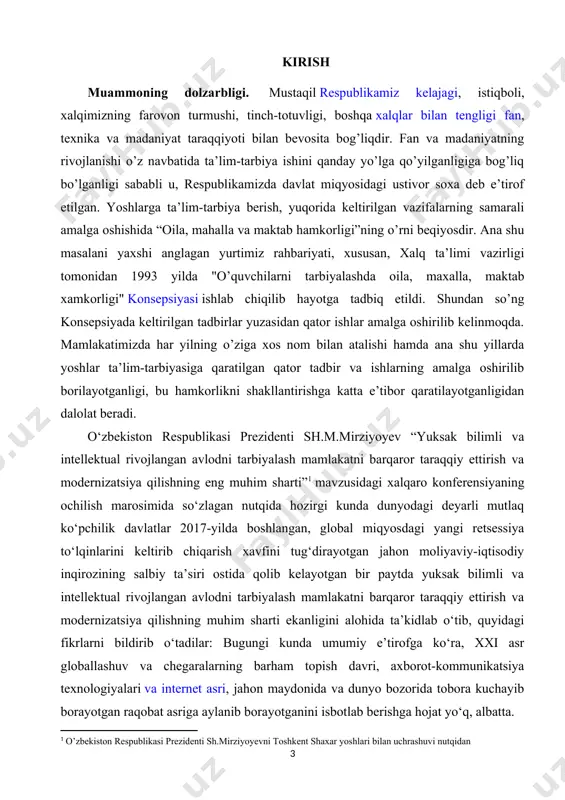 KIRISH

**Muammoning dolzarbligi.** Mustaqil Respublikamiz kelajagi, istiqboli, xalqimizning farovon turmushi, tinch-totuvligi, boshqa xalqlar bilan tengligi fan, texnika va madaniyat taraqqiyoti bilan bevosita bog'liqdir. Fan va madaniyatning rivojlanishi o'z navbatida ta'lim-tarbiya ishini qanday yo'lga qo'yilganligiga bog'liq bo'lganligi sababli u, Respublikamizda davlat miqyosidagi ustivor soxa deb e'tirof etilgan. Yoshlarga ta'lim-tarbiya berish, yuqorida keltirilgan vazifalarning samarali amalga oshishida "Oila, mahalla va maktab hamkorligi"ning o'rni beqiyosdir. Ana shu masalani yaxshi anglagan yurtimiz rahbariyati, xususan, Xalq ta'limi vazirligi tomonidan 1993 yilda "O'quvchilarni tarbiyalashda oila, maxalla, maktab xamkorligi" Konsepsiyasi ishlab chiqilib hayotga tadbiq etildi. Shundan so'ng Konsepsiyada keltirilgan tadbirlar yuzasidan qator ishlar amalga oshirilib kelinmoqda. Mamlakatimizda har yilning o'ziga xos nom bilan atalishi hamda ana shu yillarda yoshlar ta'lim-tarbiyasiga qaratilgan qator tadbir va ishlarning amalga oshirilib borilayotganligi, bu hamkorlikni shakllantirishga katta e'tibor qaratilayotganligidan dalolat beradi.

O'zbekiston Respublikasi Prezidenti SH.M.Mirziyoyev "Yuksak bilimli va intellektual rivojlangan avlodni tarbiyalash mamlakatni barqaror taraqqiy ettirish va modernizatsiya qilishning eng muhim sharti"$^1$ mavzusidagi xalqaro konferensiyaning ochilish marosimida so'zlagan nutqida hozirgi kunda dunyodagi deyarli mutlaq ko'pchilik davlatlar 2017-yilda boshlangan, global miqyosdagi yangi retsessiya to'lqinlarini keltirib chiqarish xavfini tug'dirayotgan jahon moliyaviy-iqtisodiy inqirozining salbiy ta'siri ostida qolib kelayotgan bir paytda yuksak bilimli va intellektual rivojlangan avlodni tarbiyalash mamlakatni barqaror taraqqiy ettirish va modernizatsiya qilishning muhim sharti ekanligini alohida ta'kidlab o'tib, quyidagi fikrlarni bildirib o'tadilar: Bugungi kunda umumiy e'tirofga ko'ra, XXI asr globallashuv va chegaralarning barham topish davri, axborot-kommunikatsiya texnologiyalari va internet asri, jahon maydonida va dunyo bozorida tobora kuchayib borayotgan raqobat asriga aylanib borayotganini isbotlab berishga hojat yo'q, albatta.

$^1$ O'zbekiston Respublikasi Prezidenti Sh.Mirziyoyevni Toshkent Shaxar yoshlari bilan uchrashuvi nutqidan

3